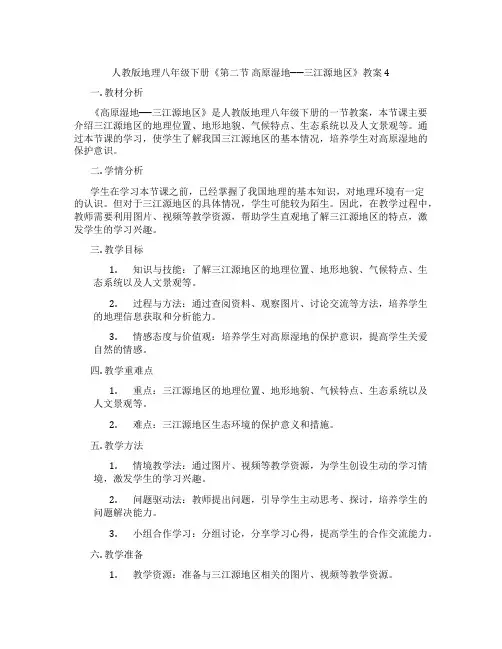 人教版地理八年级下册《第二节 高原湿地——三江源地区》教案4

一. 教材分析

《高原湿地——三江源地区》是人教版地理八年级下册的一节教案，本节课主要介绍三江源地区的地理位置、地形地貌、气候特点、生态系统以及人文景观等。通过本节课的学习，使学生了解我国三江源地区的基本情况，培养学生对高原湿地的保护意识。

二. 学情分析

学生在学习本节课之前，已经掌握了我国地理的基本知识，对地理环境有一定的认识。但对于三江源地区的具体情况，学生可能较为陌生。因此，在教学过程中，教师需要利用图片、视频等教学资源，帮助学生直观地了解三江源地区的特点，激发学生的学习兴趣。

三. 教学目标

1. 知识与技能：了解三江源地区的地理位置、地形地貌、气候特点、生态系统以及人文景观等。

2. 过程与方法：通过查阅资料、观察图片、讨论交流等方法，培养学生的地理信息获取和分析能力。

3. 情感态度与价值观：培养学生对高原湿地的保护意识，提高学生关爱自然的情感。

四. 教学重难点

1. 重点：三江源地区的地理位置、地形地貌、气候特点、生态系统以及人文景观等。

2. 难点：三江源地区生态环境的保护意义和措施。

五. 教学方法

1. 情境教学法：通过图片、视频等教学资源，为学生创设生动的学习情境，激发学生的学习兴趣。

2. 问题驱动法：教师提出问题，引导学生主动思考、探讨，培养学生的问题解决能力。

3. 小组合作学习：分组讨论，分享学习心得，提高学生的合作交流能力。

六. 教学准备

1. 教学资源：准备与三江源地区相关的图片、视频等教学资源。